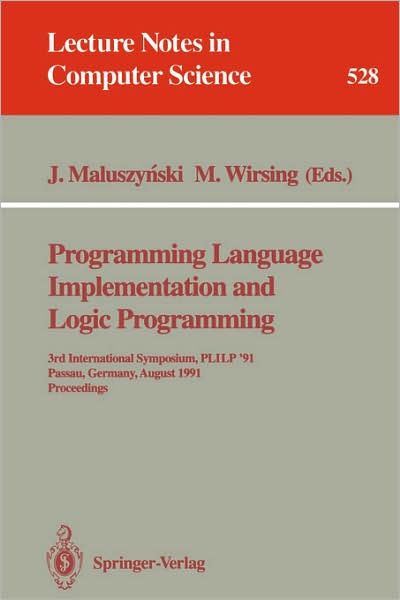 Lecture Notes in Computer Science

528

J. Maluszyński M. Wirsing (Eds.)

Programming Language Implementation and Logic Programming

3rd International Symposium, PLILP '91
Passau, Germany, August 1991
Proceedings

Springer-Verlag